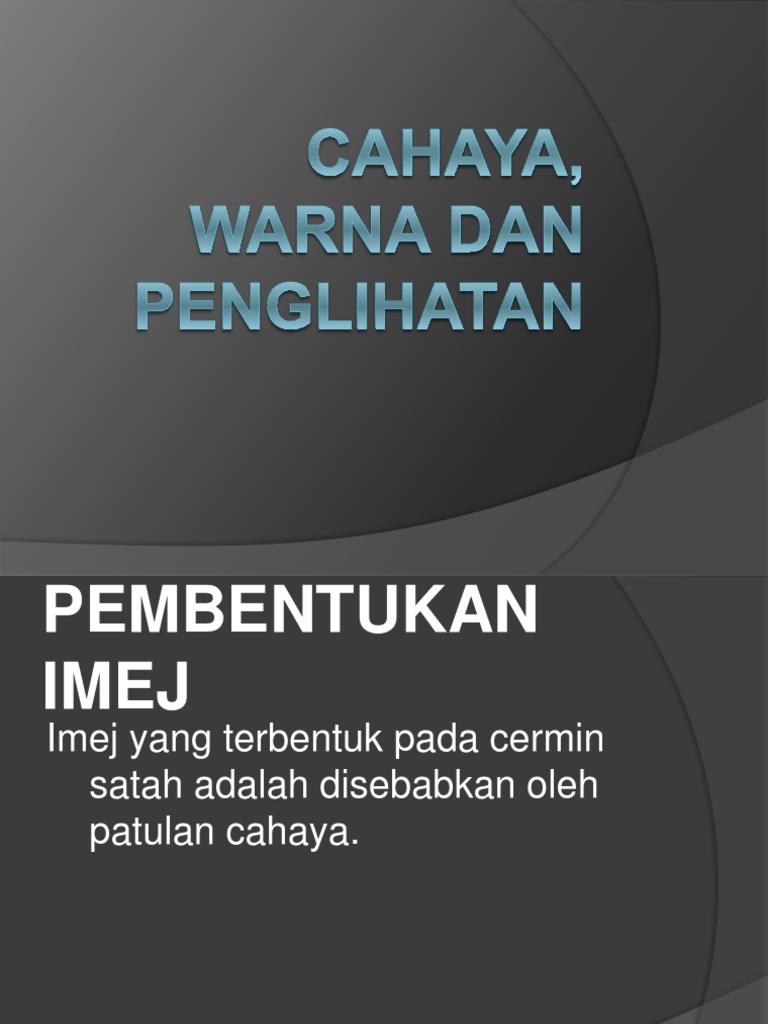 CAHAYA,
WARNA DAN
PENGLIHATAN

PEMBENTUKAN IMEJ

Imej yang terbentuk pada cermin satah adalah disebabkan oleh patulan cahaya.